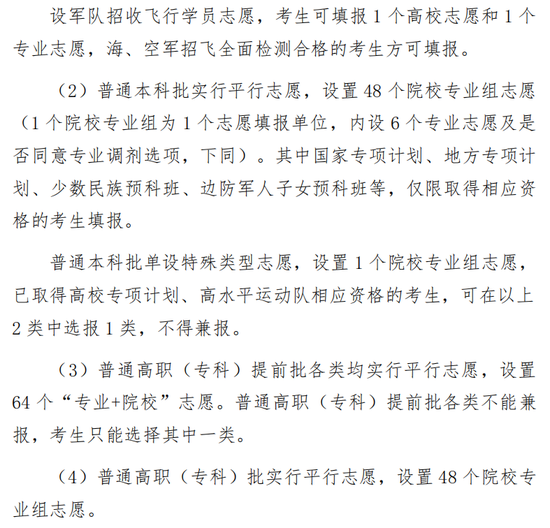 设军队招收飞行学员志愿，考生可填报 1 个高校志愿和 1 个专业志愿，海、空军招飞全面检测合格的考生方可填报。

（2）普通本科批实行平行志愿，设置 48 个院校专业组志愿（1 个院校专业组为 1 个志愿填报单位，内设 6 个专业志愿及是否同意专业调剂选项，下同）。其中国家专项计划、地方专项计划、少数民族预科班、边防军人子女预科班等，仅限取得相应资格的考生填报。

普通本科批单设特殊类型志愿，设置 1 个院校专业组志愿，已取得高校专项计划、高水平运动队相应资格的考生，可在以上 2 类中选报 1 类，不得兼报。

（3）普通高职（专科）提前批各类均实行平行志愿，设置 64 个“专业+院校”志愿。普通高职（专科）提前批各类不能兼报，考生只能选择其中一类。

（4）普通高职（专科）批实行平行志愿，设置 48 个院校专业组志愿。